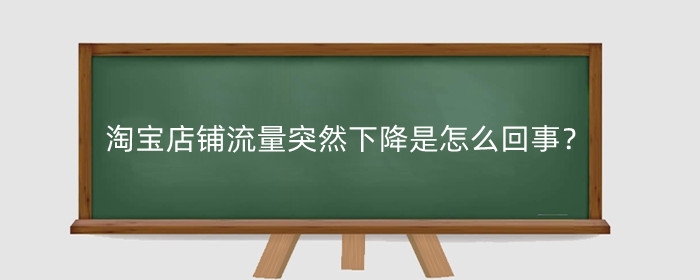 淘宝店铺流量突然下降是怎么回事？